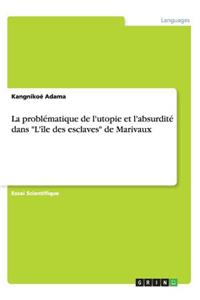 Languages

Kangnikoé Adama

La problématique de l'utopie et l'absurdité dans "L'île des esclaves" de Marivaux

Essai Scientifique

GRIN